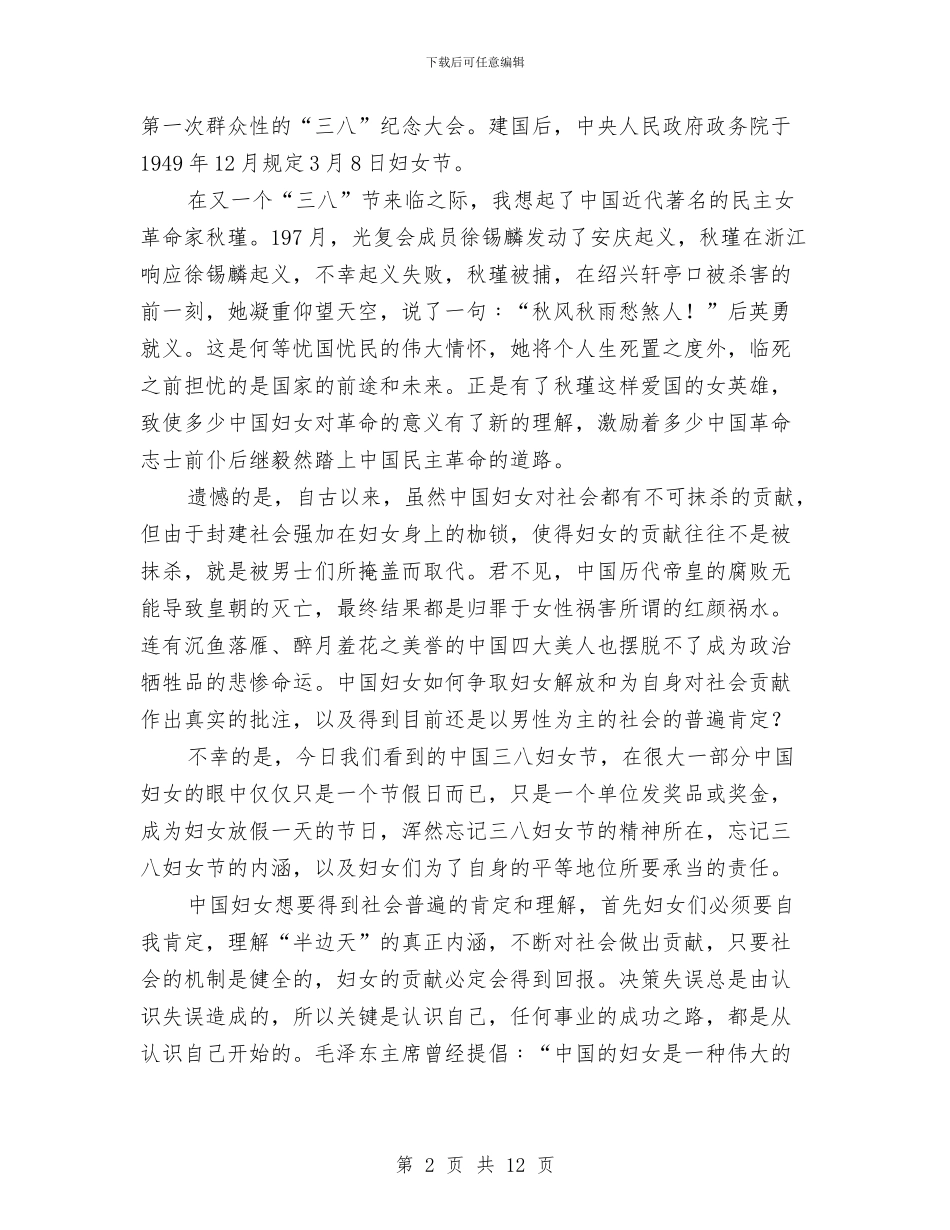 下载后可任意编辑

第一次群众性的“三八”纪念大会。建国后，中央人民政府政务院于1949年12月规定3月8日妇女节。

在又一个“三八”节来临之际，我想起了中国近代著名的民主女革命家秋瑾。197月，光复会成员徐锡麟发动了安庆起义，秋瑾在浙江响应徐锡麟起义，不幸起义失败，秋瑾被捕，在绍兴轩亭口被杀害的前一刻，她凝重仰望天空，说了一句：“秋风秋雨愁煞人！”后英勇就义。这是何等忧国忧民的伟大情怀，她将个人生死置之度外，临死之前担忧的是国家的前途和未来。正是有了秋瑾这样爱国的女英雄，致使多少中国妇女对革命的意义有了新的理解，激励着多少中国革命志士前仆后继毅然踏上中国民主革命的道路。

遗憾的是，自古以来，虽然中国妇女对社会都有不可抹杀的贡献，但由于封建社会强加在妇女身上的枷锁，使得妇女的贡献往往不是被抹杀，就是被男士们所掩盖而取代。君不见，中国历代帝皇的腐败无能导致皇朝的灭亡，最终结果都是归罪于女性祸害所谓的红颜祸水。连有沉鱼落雁、醉月羞花之美誉的中国四大美人也摆脱不了成为政治牺牲品的悲惨命运。中国妇女如何争取妇女解放和为自身对社会贡献作出真实的批注，以及得到目前还是以男性为主的社会的普遍肯定？

不幸的是，今日我们看到的中国三八妇女节，在很大一部分中国妇女的眼中仅仅只是一个节假日而已，只是一个单位发奖品或奖金，成为妇女放假一天的节日，浑然忘记三八妇女节的精神所在，忘记三八妇女节的内涵，以及妇女们为了自身的平等地位所要承当的责任。

中国妇女想要得到社会普遍的肯定和理解，首先妇女们必须要自我肯定，理解“半边天”的真正内涵，不断对社会做出贡献，只要社会的机制是健全的，妇女的贡献必定会得到回报。决策失误总是由认识失误造成的，所以关键是认识自己，任何事业的成功之路，都是从认识自己开始的。毛泽东主席曾经提倡：“中国的妇女是一种伟大的

第 2 页 共 12 页